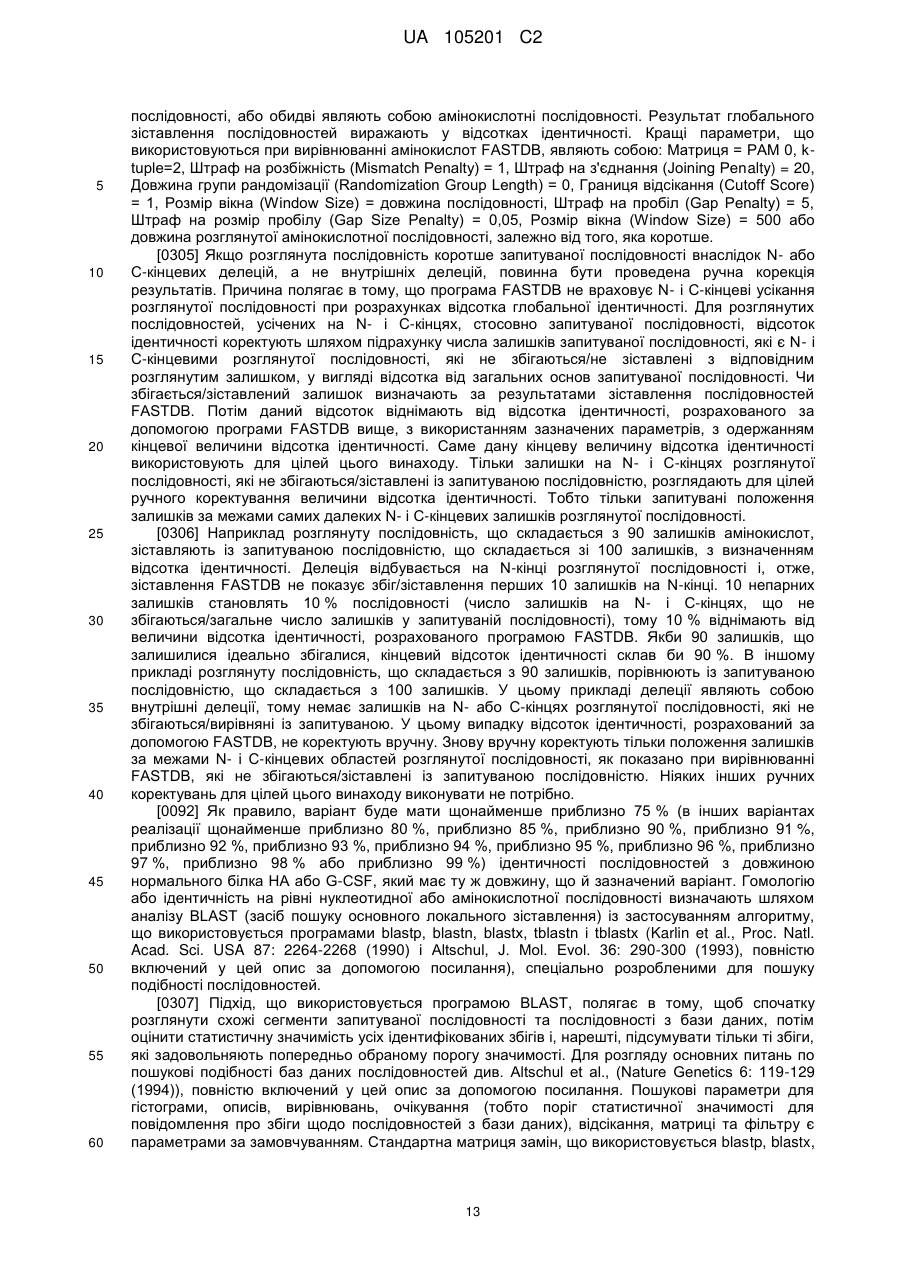 UA 105201 C2

послідовності, або обидві являють собою амінокислотні послідовності. Результат глобального зіставлення послідовностей виражають у відсотках ідентичності. Кращі параметри, що використовуються при вирівнюванні амінокислот FASTDB, являють собою: Матриця = PAM 0, k-tuple=2, Штраф на розбіжність (Mismatch Penalty) = 1, Штраф на з'єднання (Joining Penalty) = 20, Довжина групи рандомізації (Randomization Group Length) = 0, Границя відсікання (Cutoff Score) = 1, Розмір вікна (Window Size) = довжина послідовності, Штраф на пробіл (Gap Penalty) = 5, Штраф на розмір пробілу (Gap Size Penalty) = 0,05, Розмір вікна (Window Size) = 500 або довжина розглянутої амінокислотної послідовності, залежно від того, яка коротше.

[0305] Якщо розглянута послідовність коротше запитуваної послідовності внаслідок N- або C-кінцевих делецій, а не внутрішніх делецій, повинна бути проведена ручна корекція результатів. Причина полягає в тому, що програма FASTDB не враховує N- і C-кінцеві усікання розглянутої послідовності при розрахунках відсотка глобальної ідентичності. Для розглянутих послідовностей, усічених на N- і C-кінцях, стосовно запитуваної послідовності, відсоток ідентичності коректують шляхом підрахунку числа залишків запитуваної послідовності, які є N- і C-кінцевими розглянутої послідовності, які не збігаються/не зіставлені з відповідним розглянутим залишком, у вигляді відсотка від загальних основ запитуваної послідовності. Чи збігається/зіставлений залишок визначають за результатами зіставлення послідовностей FASTDB. Потім даний відсоток віднімають від відсотка ідентичності, розрахованого за допомогою програми FASTDB вище, з використанням зазначених параметрів, з одержанням кінцевої величини відсотка ідентичності. Саме дану кінцеву величину відсотка ідентичності використовують для цілей цього винаходу. Тільки залишки на N- і C-кінцях розглянутої послідовності, які не збігаються/зіставлені із запитуваною послідовністю, розглядають для цілей ручного коректування величини відсотка ідентичності. Тобто тільки запитувані положення залишків за межами самих далеких N- і C-кінцевих залишків розглянутої послідовності.

[0306] Наприклад розглянуту послідовність, що складається з 90 залишків амінокислот, зіставляють із запитуваною послідовністю, що складається зі 100 залишків, з визначенням відсотка ідентичності. Делеція відбувається на N-кінці розглянутої послідовності і, отже, зіставлення FASTDB не показує збіг/зіставлення перших 10 залишків на N-кінці. 10 непарних залишків становлять 10 % послідовності (число залишків на N- і C-кінцях, що не збігаються/загальне число залишків у запитуваній послідовності), тому 10 % віднімають від величини відсотка ідентичності, розрахованого програмою FASTDB. Якби 90 залишків, що залишилися ідеально збігалися, кінцевий відсоток ідентичності склав би 90 %. В іншому прикладі розглянуту послідовність, що складається з 90 залишків, порівнюють із запитуваною послідовністю, що складається з 100 залишків. У цьому прикладі делеції являють собою внутрішні делеції, тому немає залишків на N- або C-кінцях розглянутої послідовності, які не збігаються/вирівняні із запитуваною. У цьому випадку відсоток ідентичності, розрахований за допомогою FASTDB, не коректують вручну. Знову вручну коректують тільки положення залишків за межами N- і C-кінцевих областей розглянутої послідовності, як показано при вирівнюванні FASTDB, які не збігаються/зіставлені із запитуваною послідовністю. Ніяких інших ручних коректувань для цілей цього винаходу виконувати не потрібно.

[0092] Як правило, варіант буде мати щонайменше приблизно 75 % (в інших варіантах реалізації щонайменше приблизно 80 %, приблизно 85 %, приблизно 90 %, приблизно 91 %, приблизно 92 %, приблизно 93 %, приблизно 94 %, приблизно 95 %, приблизно 96 %, приблизно 97 %, приблизно 98 % або приблизно 99 %) ідентичності послідовностей з довжиною нормального білка HA або G-CSF, який має ту ж довжину, що й зазначений варіант. Гомологію або ідентичність на рівні нуклеотидної або амінокислотної послідовності визначають шляхом аналізу BLAST (засіб пошуку основного локального зіставлення) із застосуванням алгоритму, що використовується програмами blastp, blastn, blastx, tblastn і tblastx (Karlin et al., Proc. Natl. Acad. Sci. USA 87: 2264-2268 (1990) і Altschul, J. Mol. Evol. 36: 290-300 (1993), повністю включений у цей опис за допомогою посилання), спеціально розробленими для пошуку подібності послідовностей.

[0307] Підхід, що використовується програмою BLAST, полягає в тому, щоб спочатку розглянути схожі сегменти запитуваної послідовності та послідовності з бази даних, потім оцінити статистичну значимість усіх ідентифікованих збігів і, нарешті, підсумувати тільки ті збіги, які задовольняють попередньо обраному порогу значимості. Для розгляду основних питань по пошукові подібності баз даних послідовностей див. Altschul et al., (Nature Genetics 6: 119-129 (1994)), повністю включений у цей опис за допомогою посилання. Пошукові параметри для гістограми, описів, вирівнювань, очікування (тобто поріг статистичної значимості для повідомлення про збіги щодо послідовностей з бази даних), відсікання, матриці та фільтру є параметрами за замовчуванням. Стандартна матриця замін, що використовується blastp, blastx,

5
10
15
20
25
30
35
40
45
50
55
60

13